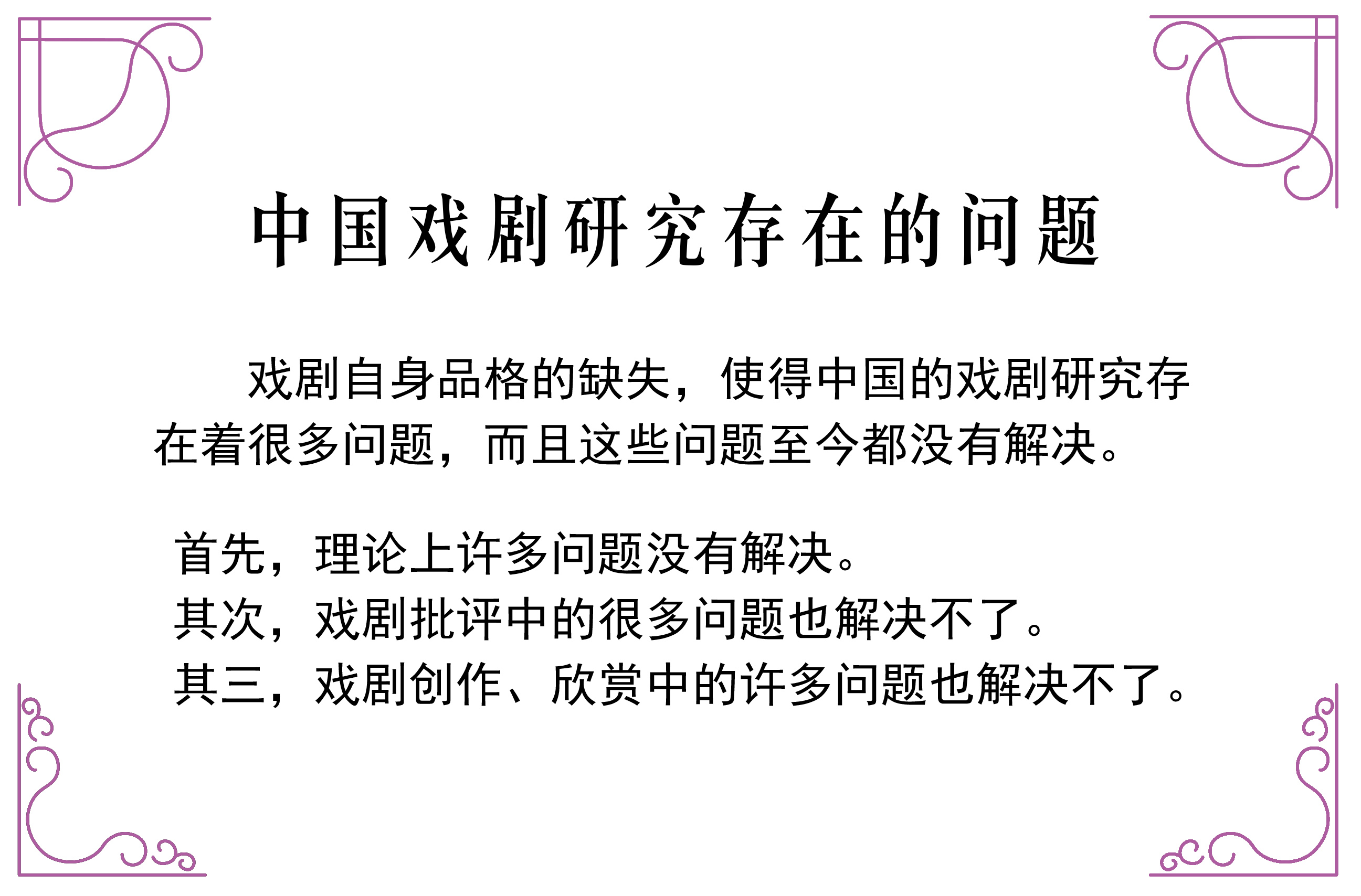 中国戏剧研究存在的问题

戏剧自身品格的缺失，使得中国的戏剧研究存在着很多问题，而且这些问题至今都没有解决。

首先，理论上许多问题没有解决。
其次，戏剧批评中的很多问题也解决不了。
其三，戏剧创作、欣赏中的许多问题也解决不了。